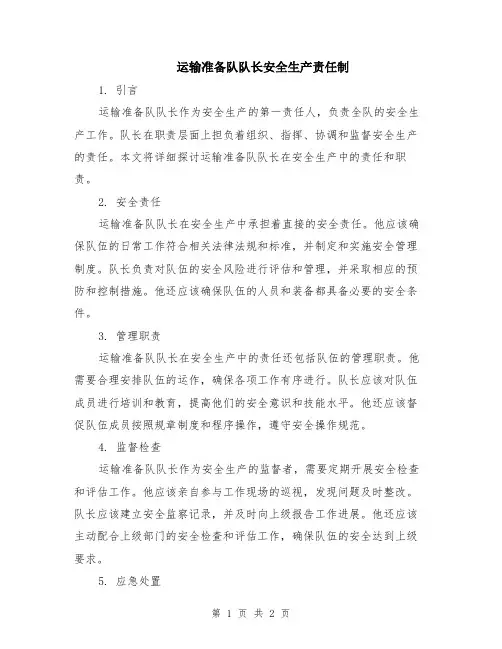 运输准备队队长安全生产责任制

1. 引言

运输准备队队长作为安全生产的第一责任人，负责全队的安全生产工作。队长在职责层面上担负着组织、指挥、协调和监督安全生产的责任。本文将详细探讨运输准备队队长在安全生产中的责任和职责。

2. 安全责任

运输准备队队长在安全生产中承担着直接的安全责任。他应该确保队伍的日常工作符合相关法律法规和标准，并制定和实施安全管理制度。队长负责对队伍的安全风险进行评估和管理，并采取相应的预防和控制措施。他还应该确保队伍的人员和装备都具备必要的安全条件。

3. 管理职责

运输准备队队长在安全生产中的责任还包括队伍的管理职责。他需要合理安排队伍的运作，确保各项工作有序进行。队长应该对队伍成员进行培训和教育，提高他们的安全意识和技能水平。他还应该督促队伍成员按照规章制度和程序操作，遵守安全操作规范。

4. 监督检查

运输准备队队长作为安全生产的监督者，需要定期开展安全检查和评估工作。他应该亲自参与工作现场的巡视，发现问题及时整改。队长应该建立安全监察记录，并及时向上级报告工作进展。他还应该主动配合上级部门的安全检查和评估工作，确保队伍的安全达到上级要求。

5. 应急处置

第 1 页 共 2 页